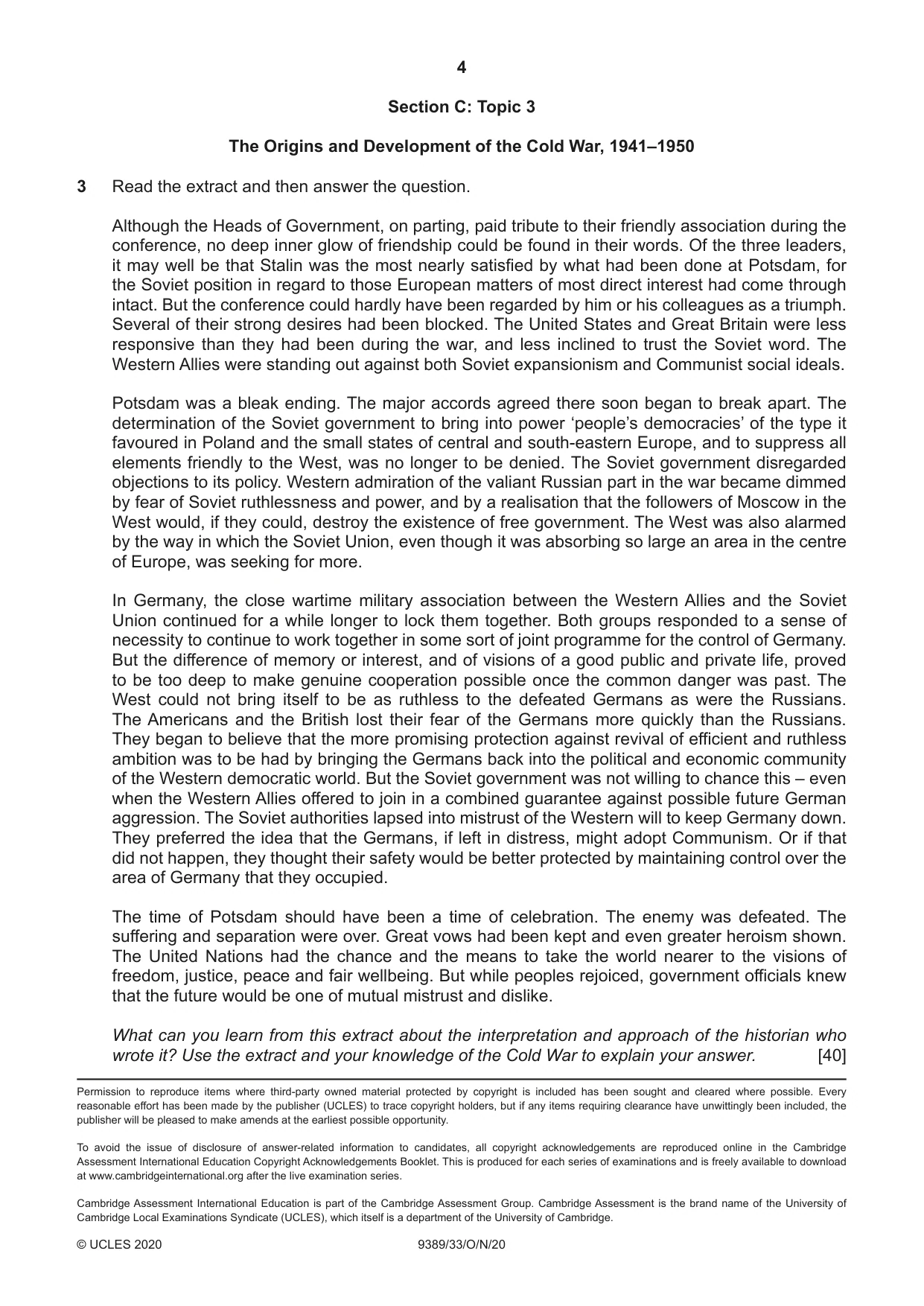 4

Section C: Topic 3

The Origins and Development of the Cold War, 1941–1950

3 Read the extract and then answer the question.

Although the Heads of Government, on parting, paid tribute to their friendly association during the conference, no deep inner glow of friendship could be found in their words. Of the three leaders, it may well be that Stalin was the most nearly satisfied by what had been done at Potsdam, for the Soviet position in regard to those European matters of most direct interest had come through intact. But the conference could hardly have been regarded by him or his colleagues as a triumph. Several of their strong desires had been blocked. The United States and Great Britain were less responsive than they had been during the war, and less inclined to trust the Soviet word. The Western Allies were standing out against both Soviet expansionism and Communist social ideals.

Potsdam was a bleak ending. The major accords agreed there soon began to break apart. The determination of the Soviet government to bring into power 'people's democracies' of the type it favoured in Poland and the small states of central and south-eastern Europe, and to suppress all elements friendly to the West, was no longer to be denied. The Soviet government disregarded objections to its policy. Western admiration of the valiant Russian part in the war became dimmed by fear of Soviet ruthlessness and power, and by a realisation that the followers of Moscow in the West would, if they could, destroy the existence of free government. The West was also alarmed by the way in which the Soviet Union, even though it was absorbing so large an area in the centre of Europe, was seeking for more.

In Germany, the close wartime military association between the Western Allies and the Soviet Union continued for a while longer to lock them together. Both groups responded to a sense of necessity to continue to work together in some sort of joint programme for the control of Germany. But the difference of memory or interest, and of visions of a good public and private life, proved to be too deep to make genuine cooperation possible once the common danger was past. The West could not bring itself to be as ruthless to the defeated Germans as were the Russians. The Americans and the British lost their fear of the Germans more quickly than the Russians. They began to believe that the more promising protection against revival of efficient and ruthless ambition was to be had by bringing the Germans back into the political and economic community of the Western democratic world. But the Soviet government was not willing to chance this – even when the Western Allies offered to join in a combined guarantee against possible future German aggression. The Soviet authorities lapsed into mistrust of the Western will to keep Germany down. They preferred the idea that the Germans, if left in distress, might adopt Communism. Or if that did not happen, they thought their safety would be better protected by maintaining control over the area of Germany that they occupied.

The time of Potsdam should have been a time of celebration. The enemy was defeated. The suffering and separation were over. Great vows had been kept and even greater heroism shown. The United Nations had the chance and the means to take the world nearer to the visions of freedom, justice, peace and fair wellbeing. But while peoples rejoiced, government officials knew that the future would be one of mutual mistrust and dislike.

What can you learn from this extract about the interpretation and approach of the historian who wrote it? Use the extract and your knowledge of the Cold War to explain your answer. [40]

Permission to reproduce items where third-party owned material protected by copyright is included has been sought and cleared where possible. Every reasonable effort has been made by the publisher (UCLES) to trace copyright holders, but if any items requiring clearance have unwittingly been included, the publisher will be pleased to make amends at the earliest possible opportunity.

To avoid the issue of disclosure of answer-related information to candidates, all copyright acknowledgements are reproduced online in the Cambridge Assessment International Education Copyright Acknowledgements Booklet. This is produced for each series of examinations and is freely available to download at www.cambridgeinternational.org after the live examination series.

Cambridge Assessment International Education is part of the Cambridge Assessment Group. Cambridge Assessment is the brand name of the University of Cambridge Local Examinations Syndicate (UCLES), which itself is a department of the University of Cambridge.

© UCLES 2020 9389/33/O/N/20